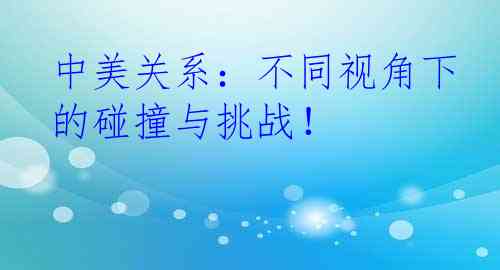 中美关系：不同视角下的碰撞与挑战！